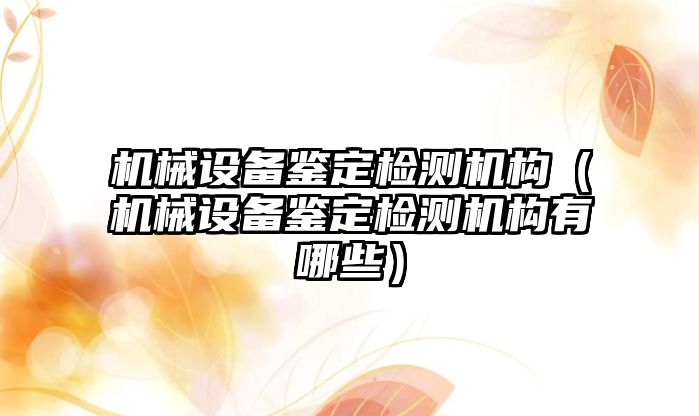 机械设备鉴定检测机构（机械设备鉴定检测机构有哪些）